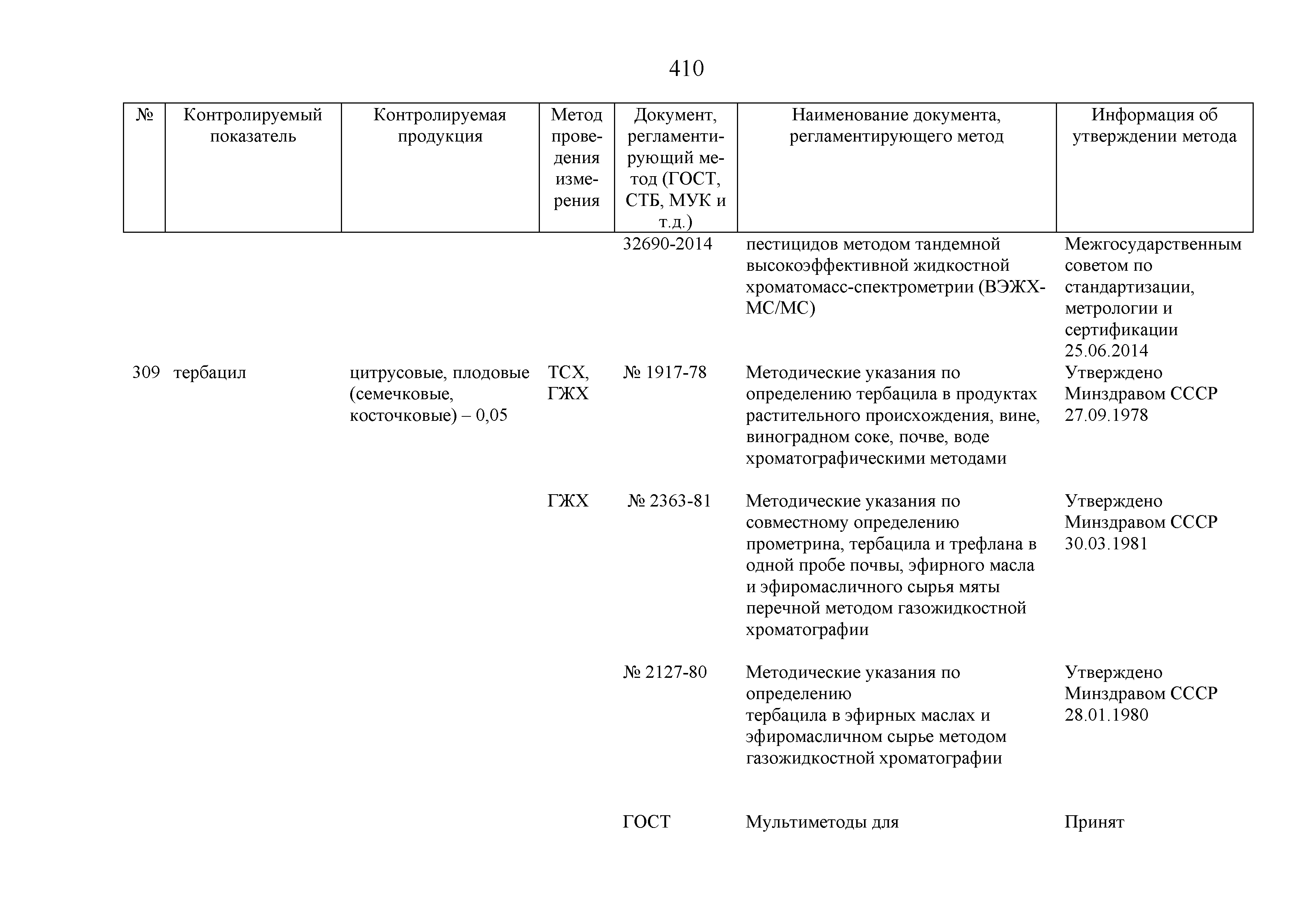 410

| № | Контролируемый показатель | Контролируемая продукция | Метод проведения измерения | Документ, регламентирующий метод (ГОСТ, СТБ, МУК и т.д.) | Наименование документа, регламентирующего метод | Информация об утверждении метода |
|---|---|---|---|---|---|---|
| | | | | 32690-2014 | пестицидов методом тандемной высокоэффективной жидкостной хроматомасс-спектрометрии (ВЭЖХ-МС/МС) | Межгосударственным советом по стандартизации, метрологии и сертификации 25.06.2014 |
| 309 | тербацил | цитрусовые, плодовые (семечковые, косточковые) – 0,05 | ТСХ, ГЖХ | № 1917-78 | Методические указания по определению тербацила в продуктах растительного происхождения, вине, виноградном соке, почве, воде хроматографическими методами | Утверждено Минздравом СССР 27.09.1978 |
| | | | ГЖХ | № 2363-81 | Методические указания по совместному определению прометрина, тербацила и трефлана в одной пробе почвы, эфирного масла и эфиромасличного сырья мяты перечной методом газожидкостной хроматографии | Утверждено Минздравом СССР 30.03.1981 |
| | | | | № 2127-80 | Методические указания по определению тербацила в эфирных маслах и эфиромасличном сырье методом газожидкостной хроматографии | Утверждено Минздравом СССР 28.01.1980 |
| | | | | ГОСТ | Мультиметоды для | Принят |